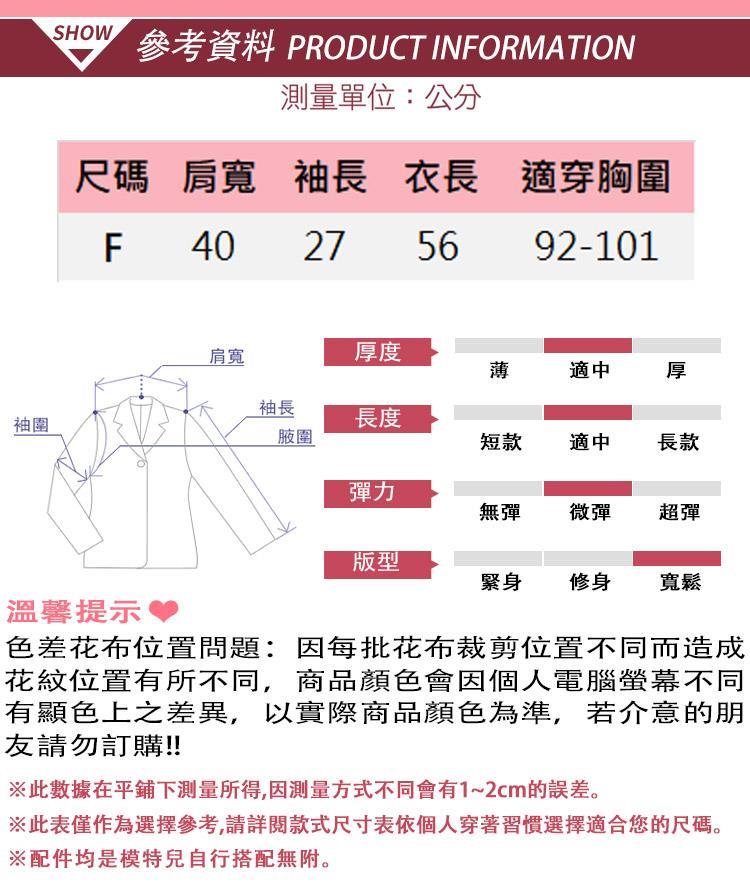 SHOW 參考資料 PRODUCT INFORMATION

測量單位：公分

| 尺碼 | 肩寬 | 袖長 | 衣長 | 適穿胸圍 |
|---|---|---|---|---|
| F | 40 | 27 | 56 | 92-101 |

肩寬
袖長
袖圍
腋圍

厚度
薄 適中 厚

長度
短款 適中 長款

彈力
無彈 微彈 超彈

版型
緊身 修身 寬鬆

溫馨提示

色差花布位置問題：因每批花布裁剪位置不同而造成花紋位置有所不同，商品顏色會因個人電腦螢幕不同有顯色上之差異，以實際商品顏色為準，若介意的朋友請勿訂購!!

※此數據在平鋪下測量所得,因測量方式不同會有1~2cm的誤差。
※此表僅作為選擇參考,請詳閱款式尺寸表依個人穿著習慣選擇適合您的尺碼。
※配件均是模特兒自行搭配無附。